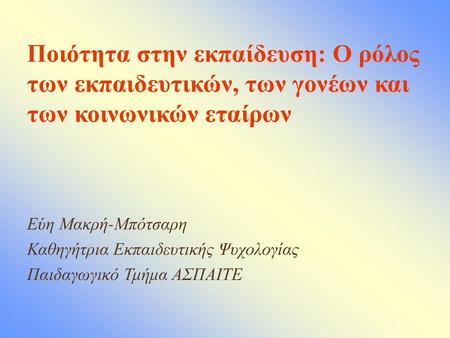 Ποιότητα στην εκπαίδευση: Ο ρόλος των εκπαιδευτικών, των γονέων και των κοινωνικών εταίρων

Εύη Μακρή-Μπότσαρη
Καθηγήτρια Εκπαιδευτικής Ψυχολογίας
Παιδαγωγικό Τμήμα ΑΣΠΑΙΤΕ